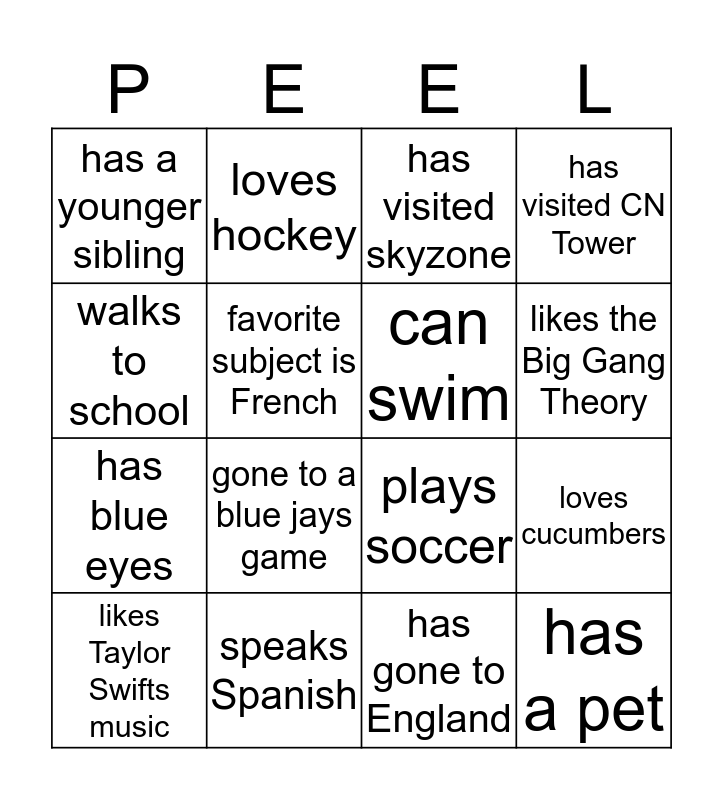 | P | E | E | L |
|---|---|---|---|
| has a younger sibling | loves hockey | has visited skyzone | has visited CN Tower |
| walks to school | favorite subject is French | can swim | likes the Big Gang Theory |
| has blue eyes | gone to a blue jays game | plays soccer | loves cucumbers |
| likes Taylor Swifts music | speaks Spanish | has gone to England | has a pet |